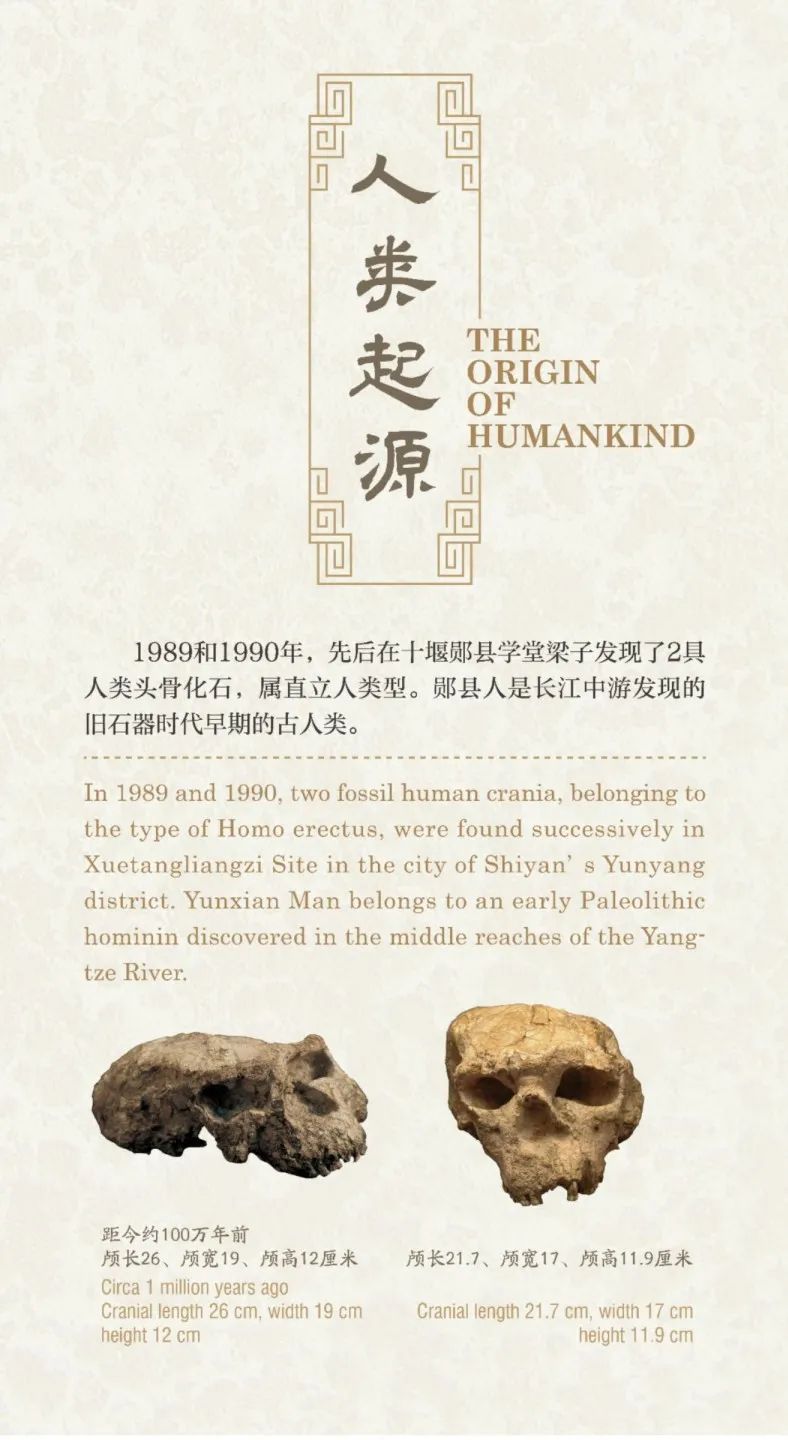 人类起源

THE ORIGIN OF HUMANKIND

1989和1990年，先后在十堰郧县学堂梁子发现了2具人类头骨化石，属直立人类型。郧县人是长江中游发现的旧石器时代早期的古人类。

In 1989 and 1990, two fossil human crania, belonging to the type of Homo erectus, were found successively in Xuetangliangzi Site in the city of Shiyan' s Yunyang district. Yunxian Man belongs to an early Paleolithic hominin discovered in the middle reaches of the Yangtze River.

距今约100万年前
颅长26、颅宽19、颅高12厘米
Circa 1 million years ago
Cranial length 26 cm, width 19 cm
height 12 cm

颅长21.7、颅宽17、颅高11.9厘米
Cranial length 21.7 cm, width 17 cm
height 11.9 cm